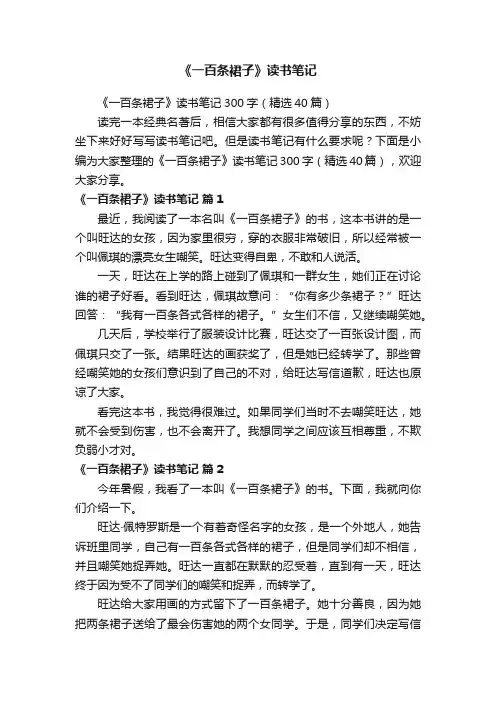 《一百条裙子》读书笔记

《一百条裙子》读书笔记300字（精选40篇）

读完一本经典名著后，相信大家都有很多值得分享的东西，不妨坐下来好好写写读书笔记吧。但是读书笔记有什么要求呢？下面是小编为大家整理的《一百条裙子》读书笔记300字（精选40篇），欢迎大家分享。

《一百条裙子》读书笔记 篇1

最近，我阅读了一本名叫《一百条裙子》的书，这本书讲的是一个叫旺达的女孩，因为家里很穷，穿的衣服非常破旧，所以经常被一个叫佩琪的漂亮女生嘲笑。旺达变得自卑，不敢和人说话。

一天，旺达在上学的路上碰到了佩琪和一群女生，她们正在讨论谁的裙子好看。看到旺达，佩琪故意问：“你有多少条裙子？”旺达回答：“我有一百条各式各样的裙子。”女生们不信，又继续嘲笑她。

几天后，学校举行了服装设计比赛，旺达交了一百张设计图，而佩琪只交了一张。结果旺达的画获奖了，但是她已经转学了。那些曾经嘲笑她的女孩们意识到了自己的不对，给旺达写信道歉，旺达也原谅了大家。

看完这本书，我觉得很难过。如果同学们当时不去嘲笑旺达，她就不会受到伤害，也不会离开了。我想同学之间应该互相尊重，不欺负弱小才对。

《一百条裙子》读书笔记 篇2

今年暑假，我看了一本叫《一百条裙子》的书。下面，我就向你们介绍一下。

旺达·佩特罗斯是一个有着奇怪名字的女孩，是一个外地人，她告诉班里同学，自己有一百条各式各样的裙子，但是同学们却不相信，并且嘲笑她捉弄她。旺达一直都在默默的忍受着，直到有一天，旺达终于因为受不了同学们的嘲笑和捉弄，而转学了。

旺达给大家用画的方式留下了一百条裙子。她十分善良，因为她把两条裙子送给了最会伤害她的两个女同学。于是，同学们决定写信